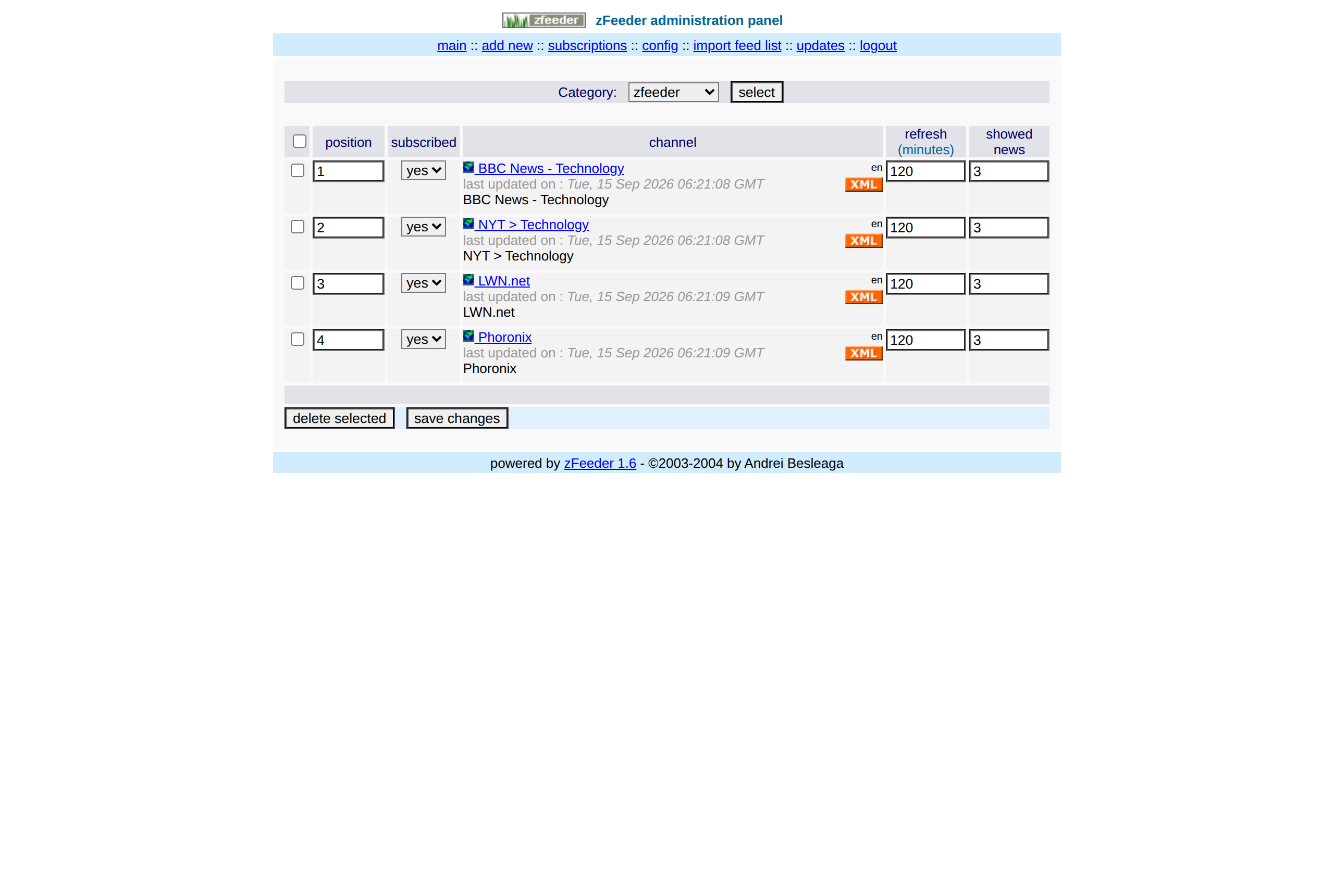 zfeeder zFeeder administration panel

main :: add new :: subscriptions :: config :: import feed list :: updates :: logout

Category: zfeeder select

| | position | subscribed | channel | refresh (minutes) | showed news |
|---|---|---|---|---|---|
| | 1 | yes | BBC News - Technology en last updated on : Tue, 15 Sep 2026 06:21:08 GMT XML BBC News - Technology | 120 | 3 |
| | 2 | yes | NYT > Technology en last updated on : Tue, 15 Sep 2026 06:21:08 GMT XML NYT > Technology | 120 | 3 |
| | 3 | yes | LWN.net en last updated on : Tue, 15 Sep 2026 06:21:09 GMT XML LWN.net | 120 | 3 |
| | 4 | yes | Phoronix en last updated on : Tue, 15 Sep 2026 06:21:09 GMT XML Phoronix | 120 | 3 |

delete selected save changes

powered by zFeeder 1.6 - ©2003-2004 by Andrei Besleaga